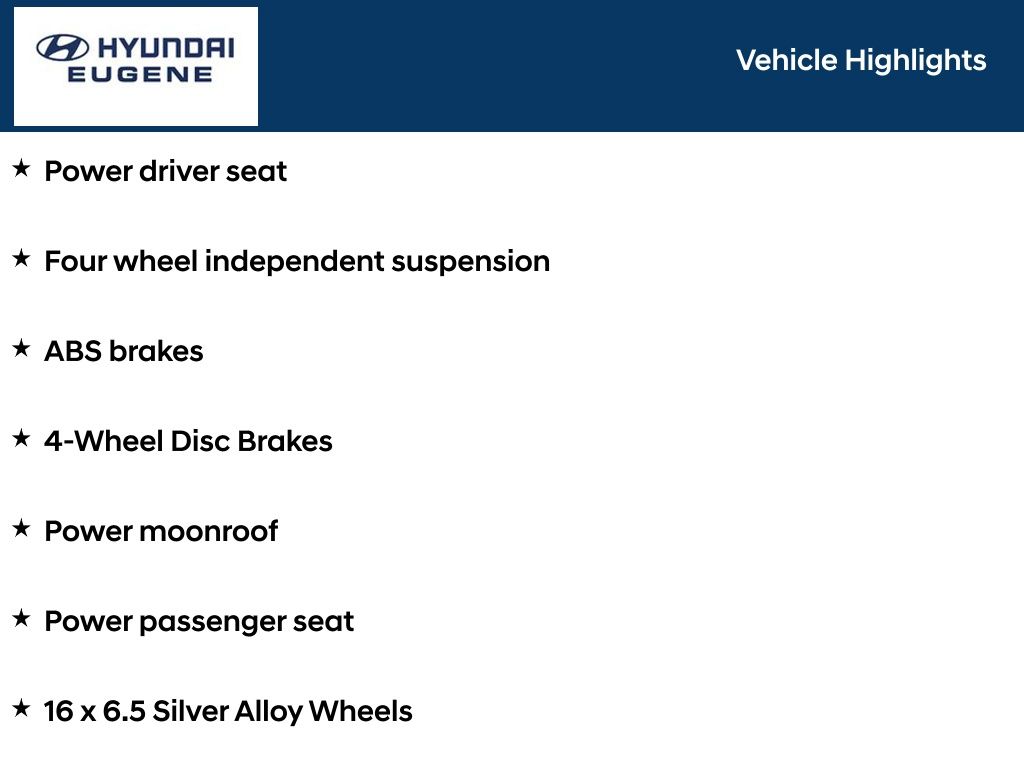 HYUNDAI
EUGENE

Vehicle Highlights

★ Power driver seat

★ Four wheel independent suspension

★ ABS brakes

★ 4-Wheel Disc Brakes

★ Power moonroof

★ Power passenger seat

★ 16 x 6.5 Silver Alloy Wheels